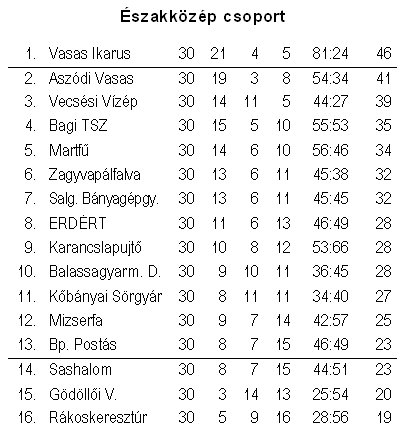 Északközép csoport

| | | | | | | | |
|---|---|---|---|---|---|---|---|
| 1. | Vasas Ikarus | 30 | 21 | 4 | 5 | 81:24 | 46 |
| 2. | Aszódi Vasas | 30 | 19 | 3 | 8 | 54:34 | 41 |
| 3. | Vecsési Vízép | 30 | 14 | 11 | 5 | 44:27 | 39 |
| 4. | Bagi TSZ | 30 | 15 | 5 | 10 | 55:53 | 35 |
| 5. | Martfű | 30 | 14 | 6 | 10 | 56:46 | 34 |
| 6. | Zagyvapálfalva | 30 | 13 | 6 | 11 | 45:38 | 32 |
| 7. | Salg. Bányagépgy. | 30 | 13 | 6 | 11 | 45:45 | 32 |
| 8. | ERDÉRT | 30 | 11 | 6 | 13 | 46:49 | 28 |
| 9. | Karancslapujtő | 30 | 10 | 8 | 12 | 53:66 | 28 |
| 10. | Balassagyarm. D. | 30 | 9 | 10 | 11 | 36:45 | 28 |
| 11. | Kőbányai Sörgyár | 30 | 8 | 11 | 11 | 34:40 | 27 |
| 12. | Mizserfa | 30 | 9 | 7 | 14 | 42:57 | 25 |
| 13. | Bp. Postás | 30 | 8 | 7 | 15 | 46:49 | 23 |
| 14. | Sashalom | 30 | 8 | 7 | 15 | 44:51 | 23 |
| 15. | Gödöllői V. | 30 | 3 | 14 | 13 | 25:54 | 20 |
| 16. | Rákoskeresztúr | 30 | 5 | 9 | 16 | 28:56 | 19 |